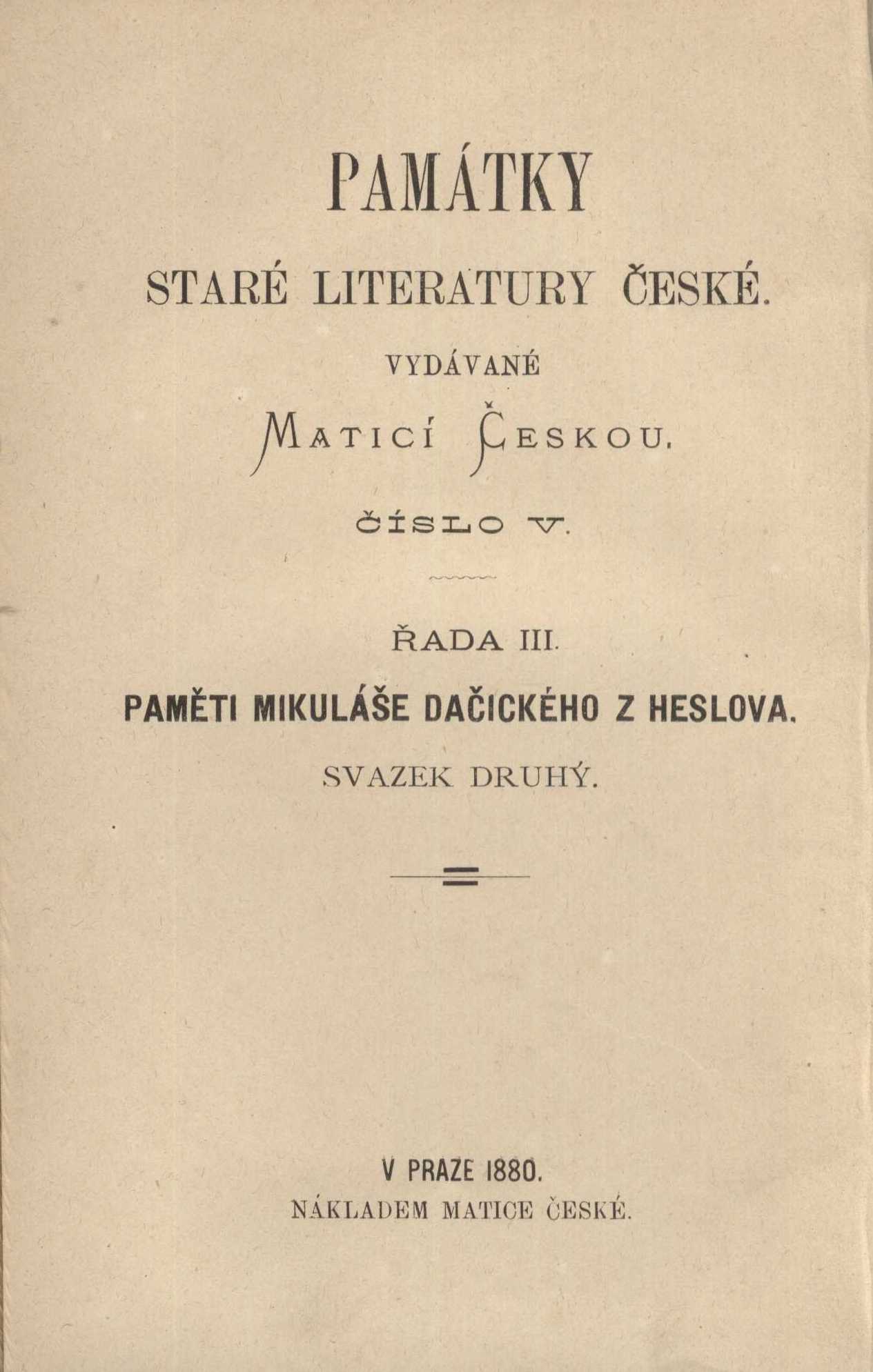 PAMÁTKY

STARÉ LITERATURY ČESKÉ.

VYDÁVANÉ

MATICÍ ČESKOU.

ČÍSLO V.

ŘADA III.

PAMĚTI MIKULÁŠE DAČICKÉHO Z HESLOVA.

SVAZEK DRUHÝ.

V PRAZE 1880.

NÁKLADEM MATICE ČESKÉ.